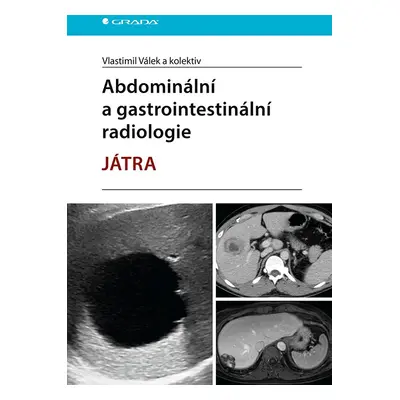 GRADA

Vlastimil Válek a kolektiv

Abdominální a gastrointestinální radiologie

JÁTRA